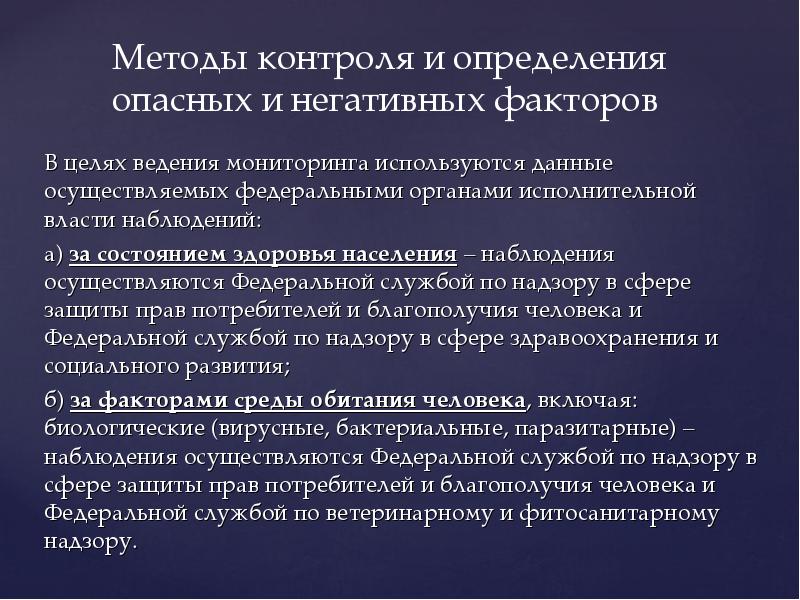 Методы контроля и определения опасных и негативных факторов

В целях ведения мониторинга используются данные осуществляемых федеральными органами исполнительной власти наблюдений:

а) за состоянием здоровья населения – наблюдения осуществляются Федеральной службой по надзору в сфере защиты прав потребителей и благополучия человека и Федеральной службой по надзору в сфере здравоохранения и социального развития;

б) за факторами среды обитания человека, включая: биологические (вирусные, бактериальные, паразитарные) – наблюдения осуществляются Федеральной службой по надзору в сфере защиты прав потребителей и благополучия человека и Федеральной службой по ветеринарному и фитосанитарному надзору.